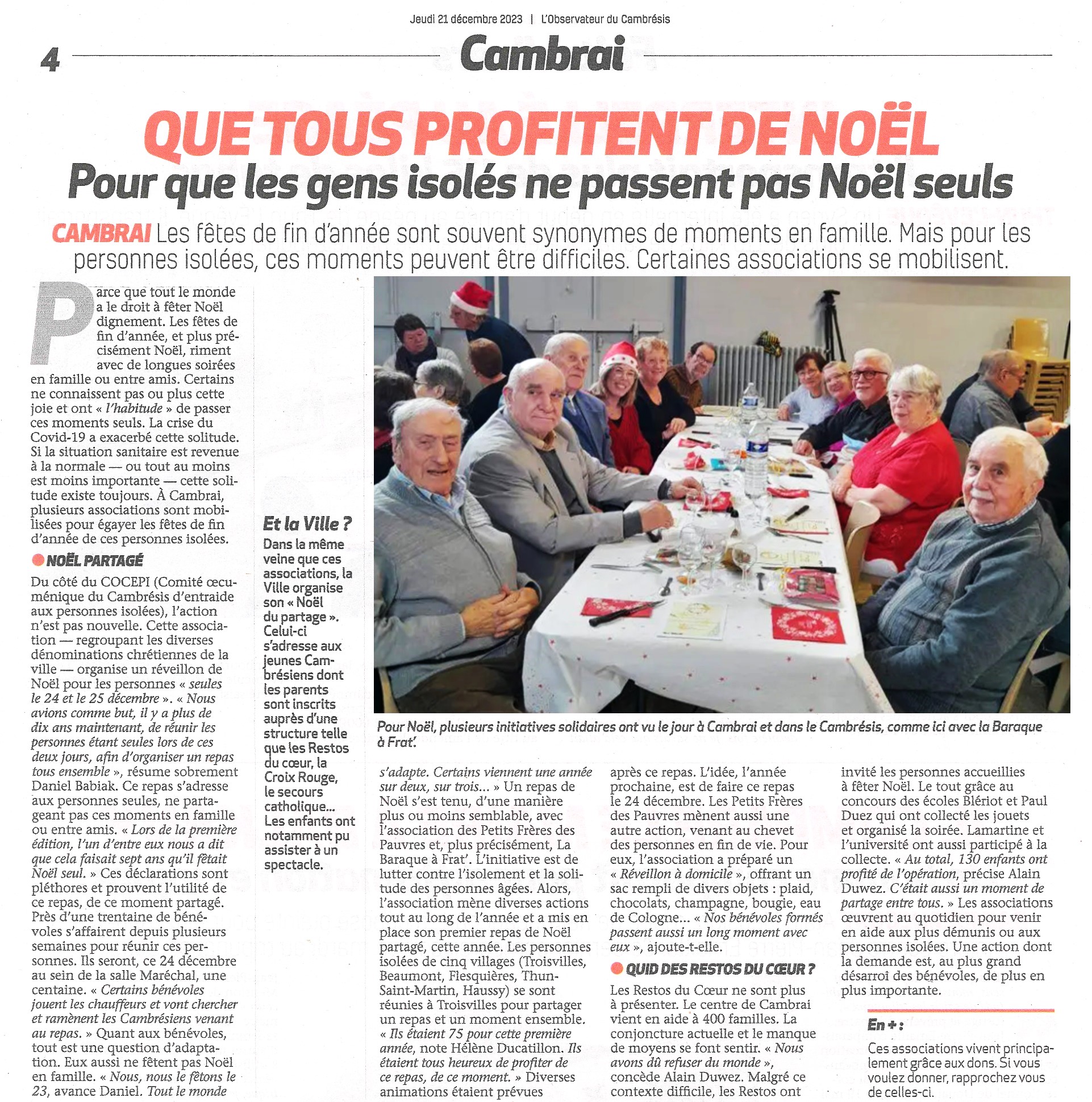 Jeudi 21 décembre 2023 | L'Observateur du Cambrésis

4 Cambrai

QUE TOUS PROFITENT DE NOËL
Pour que les gens isolés ne passent pas Noël seuls

CAMBRAI Les fêtes de fin d'année sont souvent synonymes de moments en famille. Mais pour les personnes isolées, ces moments peuvent être difficiles. Certaines associations se mobilisent.

Parce que tout le monde a le droit à fêter Noël dignement. Les fêtes de fin d'année, et plus précisément Noël, riment avec de longues soirées en famille ou entre amis. Certains ne connaissent pas ou plus cette joie et ont « l'habitude » de passer ces moments seuls. La crise du Covid-19 a exacerbé cette solitude. Si la situation sanitaire est revenue à la normale — ou tout au moins est moins importante — cette solitude existe toujours. À Cambrai, plusieurs associations sont mobilisées pour égayer les fêtes de fin d'année de ces personnes isolées.

NOËL PARTAGÉ

Du côté du COCEPI (Comité œcuménique du Cambrésis d'entraide aux personnes isolées), l'action n'est pas nouvelle. Cette association — regroupant les diverses dénominations chrétiennes de la ville — organise un réveillon de Noël pour les personnes « seules le 24 et le 25 décembre ». « Nous avions comme but, il y a plus de dix ans maintenant, de réunir les personnes étant seules lors de ces deux jours, afin d'organiser un repas tous ensemble », résume sobrement Daniel Babiak. Ce repas s'adresse aux personnes seules, ne partageant pas ces moments en famille ou entre amis. « Lors de la première édition, l'un d'entre eux nous a dit que cela faisait sept ans qu'il fêtait Noël seul. » Ces déclarations sont pléthores et prouvent l'utilité de ce repas, de ce moment partagé. Près d'une trentaine de bénévoles s'affairent depuis plusieurs semaines pour réunir ces personnes. Ils seront, ce 24 décembre au sein de la salle Maréchal, une centaine. « Certains bénévoles jouent les chauffeurs et vont chercher et ramènent les Cambrésiens venant au repas. » Quant aux bénévoles, tout est une question d'adaptation. Eux aussi ne fêtent pas Noël en famille. « Nous, nous le fêtons le 23, avance Daniel. Tout le monde

Et la Ville ?
Dans la même veine que ces associations, la Ville organise son « Noël du partage ». Celui-ci s'adresse aux jeunes Cambrésiens dont les parents sont inscrits auprès d'une structure telle que les Restos du cœur, la Croix Rouge, le secours catholique... Les enfants ont notamment pu assister à un spectacle.

Pour Noël, plusieurs initiatives solidaires ont vu le jour à Cambrai et dans le Cambrésis, comme ici avec la Baraque à Frat'.

s'adapte. Certains viennent une année sur deux, sur trois... » Un repas de Noël s'est tenu, d'une manière plus ou moins semblable, avec l'association des Petits Frères des Pauvres et, plus précisément, La Baraque à Frat'. L'initiative est de lutter contre l'isolement et la solitude des personnes âgées. Alors, l'association mène diverses actions tout au long de l'année et a mis en place son premier repas de Noël partagé, cette année. Les personnes isolées de cinq villages (Troisvilles, Beaumont, Flesquières, Thun-Saint-Martin, Haussy) se sont réunies à Troisvilles pour partager un repas et un moment ensemble. « Ils étaient 75 pour cette première année, note Hélène Ducatillon. Ils étaient tous heureux de profiter de ce repas, de ce moment. » Diverses animations étaient prévues

après ce repas. L'idée, l'année prochaine, est de faire ce repas le 24 décembre. Les Petits Frères des Pauvres mènent aussi une autre action, venant au chevet des personnes en fin de vie. Pour eux, l'association a préparé un « Réveillon à domicile », offrant un sac rempli de divers objets : plaid, chocolats, champagne, bougie, eau de Cologne... « Nos bénévoles formés passent aussi un long moment avec eux », ajoute-t-elle.

QUID DES RESTOS DU CŒUR ?

Les Restos du Cœur ne sont plus à présenter. Le centre de Cambrai vient en aide à 400 familles. La conjoncture actuelle et le manque de moyens se font sentir. « Nous avons dû refuser du monde », concède Alain Duwez. Malgré ce contexte difficile, les Restos ont

invité les personnes accueillies à fêter Noël. Le tout grâce au concours des écoles Blériot et Paul Duez qui ont collecté les jouets et organisé la soirée. Lamartine et l'université ont aussi participé à la collecte. « Au total, 130 enfants ont profité de l'opération, précise Alain Duwez. C'était aussi un moment de partage entre tous. » Les associations œuvrent au quotidien pour venir en aide aux plus démunis ou aux personnes isolées. Une action dont la demande est, au plus grand désarroi des bénévoles, de plus en plus importante.

En + :
Ces associations vivent principalement grâce aux dons. Si vous voulez donner, rapprochez vous de celles-ci.